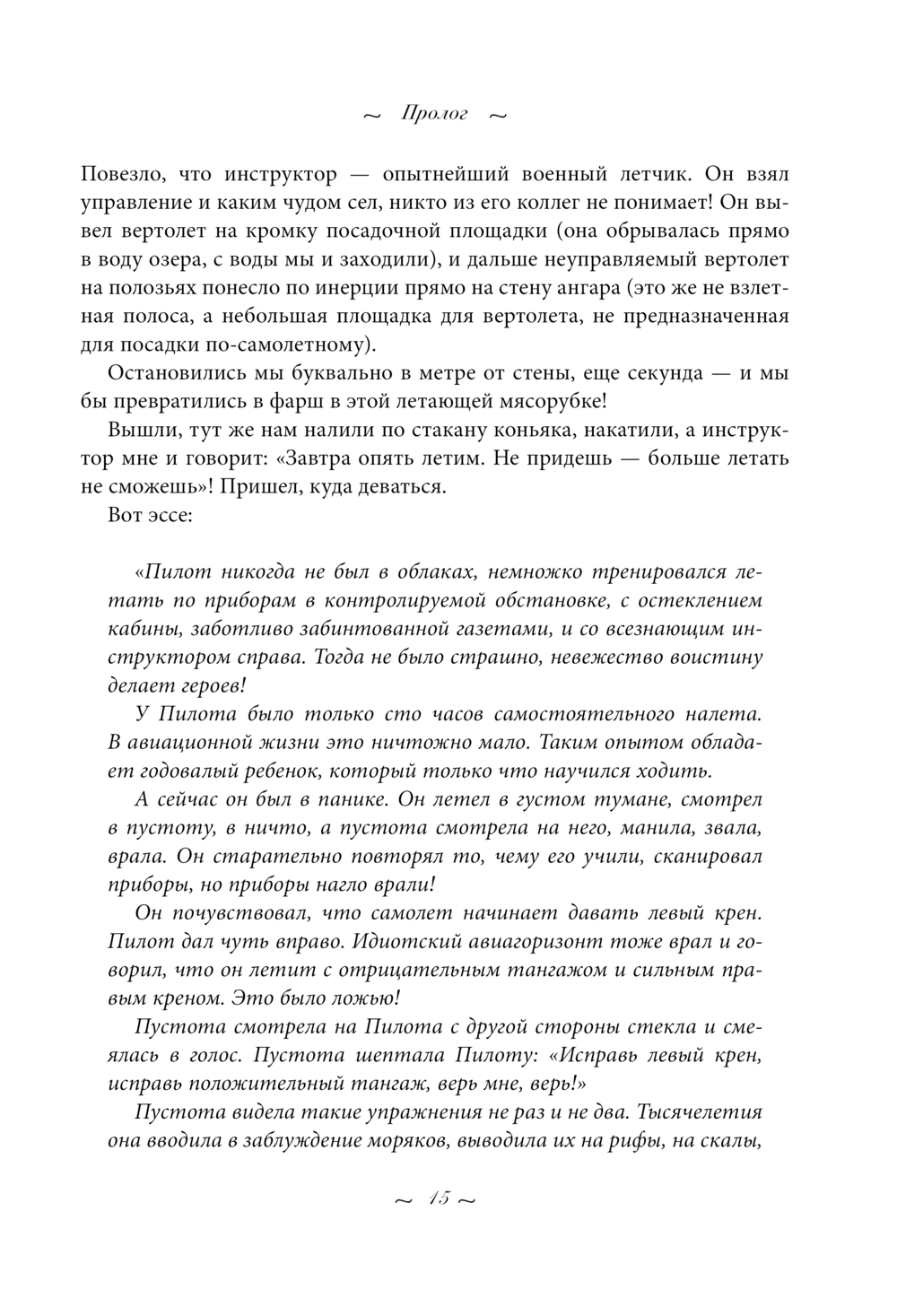 ~ Пролог ~

Повезло, что инструктор — опытнейший военный летчик. Он взял управление и каким чудом сел, никто из его коллег не понимает! Он вывел вертолет на кромку посадочной площадки (она обрывалась прямо в воду озера, с воды мы и заходили), и дальше неуправляемый вертолет на полозьях понесло по инерции прямо на стену ангара (это же не взлетная полоса, а небольшая площадка для вертолета, не предназначенная для посадки по-самолетному).

Остановились мы буквально в метре от стены, еще секунда — и мы бы превратились в фарш в этой летающей мясорубке!

Вышли, тут же нам налили по стакану коньяка, накатили, а инструктор мне и говорит: «Завтра опять летим. Не придешь — больше летать не сможешь»! Пришел, куда деваться.

Вот эссе:

«Пилот никогда не был в облаках, немножко тренировался летать по приборам в контролируемой обстановке, с остеклением кабины, заботливо забинтованной газетами, и со всезнающим инструктором справа. Тогда не было страшно, невежество воистину делает героев!

У Пилота было только сто часов самостоятельного налета. В авиационной жизни это ничтожно мало. Таким опытом обладает годовалый ребенок, который только что научился ходить.

А сейчас он был в панике. Он летел в густом тумане, смотрел в пустоту, в ничто, а пустота смотрела на него, манила, звала, врала. Он старательно повторял то, чему его учили, сканировал приборы, но приборы нагло врали!

Он почувствовал, что самолет начинает давать левый крен. Пилот дал чуть вправо. Идиотский авиагоризонт тоже врал и говорил, что он летит с отрицательным тангажом и сильным правым креном. Это было ложью!

Пустота смотрела на Пилота с другой стороны стекла и смеялась в голос. Пустота шептала Пилоту: «Исправь левый крен, исправь положительный тангаж, верь мне, верь!»

Пустота видела такие упражнения не раз и не два. Тысячелетия она вводила в заблуждение моряков, выводила их на рифы, на скалы,

~ 15 ~